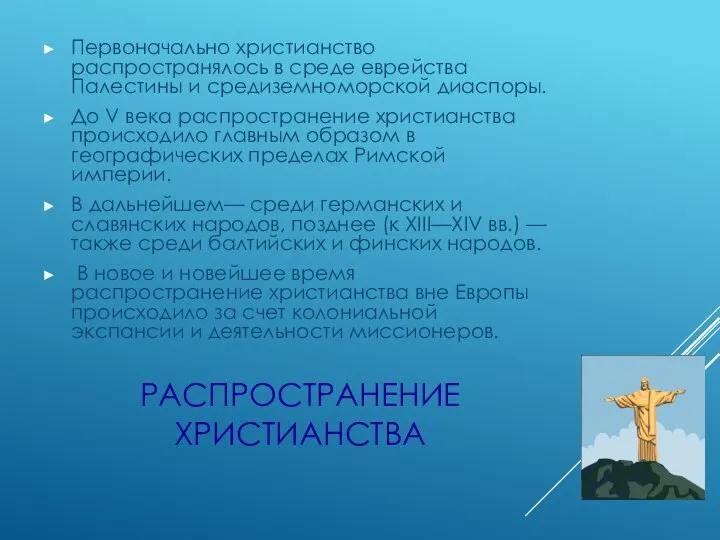 ► Первоначально христианство распространялось в среде еврейства Палестины и средиземноморской диаспоры.

► До V века распространение христианства происходило главным образом в географических пределах Римской империи.

► В дальнейшем— среди германских и славянских народов, позднее (к XIII—XIV вв.) — также среди балтийских и финских народов.

► В новое и новейшее время распространение христианства вне Европы происходило за счет колониальной экспансии и деятельности миссионеров.

РАСПРОСТРАНЕНИЕ ХРИСТИАНСТВА